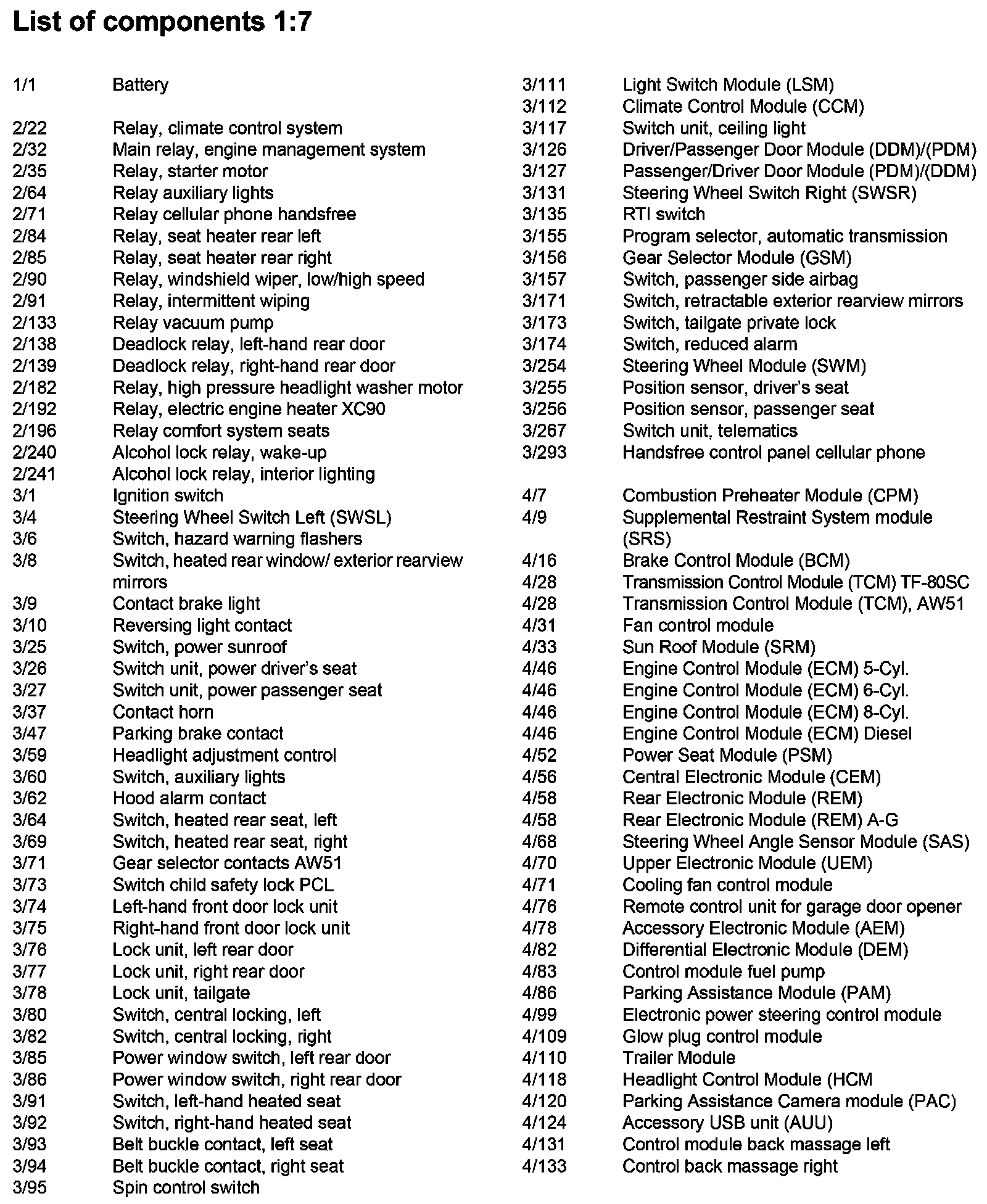 List of components 1:7

1/1 Battery

2/22 Relay, climate control system
2/32 Main relay, engine management system
2/35 Relay, starter motor
2/64 Relay auxiliary lights
2/71 Relay cellular phone handsfree
2/84 Relay, seat heater rear left
2/85 Relay, seat heater rear right
2/90 Relay, windshield wiper, low/high speed
2/91 Relay, intermittent wiping
2/133 Relay vacuum pump
2/138 Deadlock relay, left-hand rear door
2/139 Deadlock relay, right-hand rear door
2/182 Relay, high pressure headlight washer motor
2/192 Relay, electric engine heater XC90
2/196 Relay comfort system seats
2/240 Alcohol lock relay, wake-up
2/241 Alcohol lock relay, interior lighting
3/1 Ignition switch
3/4 Steering Wheel Switch Left (SWSL)
3/6 Switch, hazard warning flashers
3/8 Switch, heated rear window/ exterior rearview mirrors
3/9 Contact brake light
3/10 Reversing light contact
3/25 Switch, power sunroof
3/26 Switch unit, power driver's seat
3/27 Switch unit, power passenger seat
3/37 Contact horn
3/47 Parking brake contact
3/59 Headlight adjustment control
3/60 Switch, auxiliary lights
3/62 Hood alarm contact
3/64 Switch, heated rear seat, left
3/69 Switch, heated rear seat, right
3/71 Gear selector contacts AW51
3/73 Switch child safety lock PCL
3/74 Left-hand front door lock unit
3/75 Right-hand front door lock unit
3/76 Lock unit, left rear door
3/77 Lock unit, right rear door
3/78 Lock unit, tailgate
3/80 Switch, central locking, left
3/82 Switch, central locking, right
3/85 Power window switch, left rear door
3/86 Power window switch, right rear door
3/91 Switch, left-hand heated seat
3/92 Switch, right-hand heated seat
3/93 Belt buckle contact, left seat
3/94 Belt buckle contact, right seat
3/95 Spin control switch

3/111 Light Switch Module (LSM)
3/112 Climate Control Module (CCM)
3/117 Switch unit, ceiling light
3/126 Driver/Passenger Door Module (DDM)/(PDM)
3/127 Passenger/Driver Door Module (PDM)/(DDM)
3/131 Steering Wheel Switch Right (SWSR)
3/135 RTI switch
3/155 Program selector, automatic transmission
3/156 Gear Selector Module (GSM)
3/157 Switch, passenger side airbag
3/171 Switch, retractable exterior rearview mirrors
3/173 Switch, tailgate private lock
3/174 Switch, reduced alarm
3/254 Steering Wheel Module (SWM)
3/255 Position sensor, driver's seat
3/256 Position sensor, passenger seat
3/267 Switch unit, telematics
3/293 Handsfree control panel cellular phone

4/7 Combustion Preheater Module (CPM)
4/9 Supplemental Restraint System module (SRS)
4/16 Brake Control Module (BCM)
4/28 Transmission Control Module (TCM) TF-80SC
4/28 Transmission Control Module (TCM), AW51
4/31 Fan control module
4/33 Sun Roof Module (SRM)
4/46 Engine Control Module (ECM) 5-Cyl.
4/46 Engine Control Module (ECM) 6-Cyl.
4/46 Engine Control Module (ECM) 8-Cyl.
4/46 Engine Control Module (ECM) Diesel
4/52 Power Seat Module (PSM)
4/56 Central Electronic Module (CEM)
4/58 Rear Electronic Module (REM)
4/58 Rear Electronic Module (REM) A-G
4/68 Steering Wheel Angle Sensor Module (SAS)
4/70 Upper Electronic Module (UEM)
4/71 Cooling fan control module
4/76 Remote control unit for garage door opener
4/78 Accessory Electronic Module (AEM)
4/82 Differential Electronic Module (DEM)
4/83 Control module fuel pump
4/86 Parking Assistance Module (PAM)
4/99 Electronic power steering control module
4/109 Glow plug control module
4/110 Trailer Module
4/118 Headlight Control Module (HCM
4/120 Parking Assistance Camera module (PAC)
4/124 Accessory USB unit (AUU)
4/131 Control module back massage left
4/133 Control back massage right